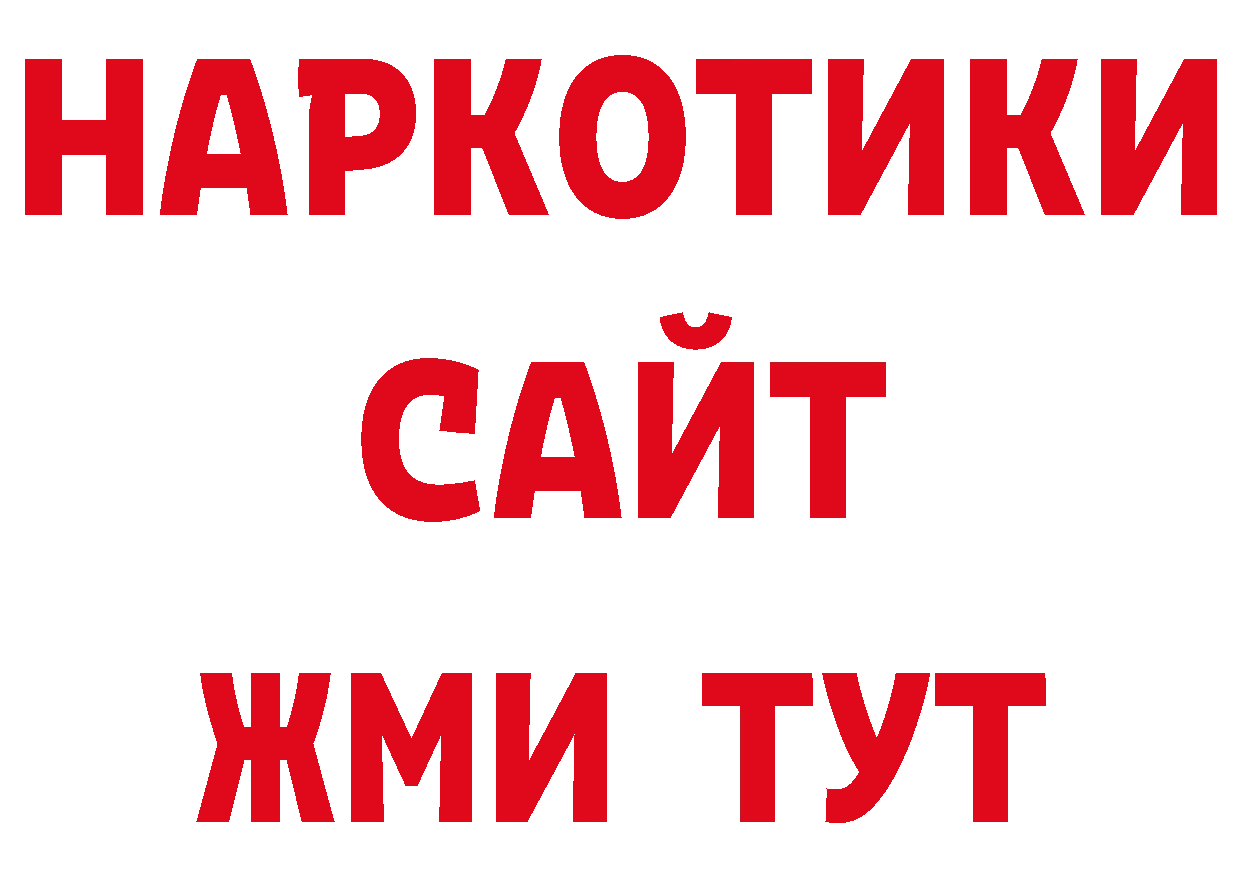 НАРКОТИКИ
САЙТ
ЖМИ ТУТ